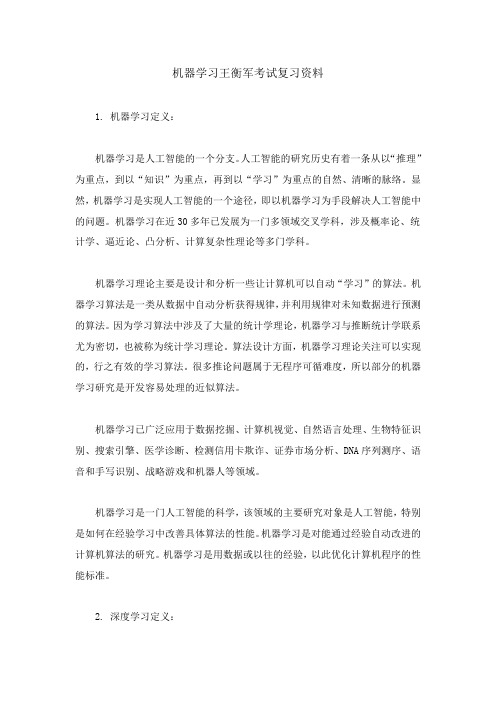 机器学习王衡军考试复习资料

1. 机器学习定义：

机器学习是人工智能的一个分支。人工智能的研究历史有着一条从以“推理”为重点，到以“知识”为重点，再到以“学习”为重点的自然、清晰的脉络。显然，机器学习是实现人工智能的一个途径，即以机器学习为手段解决人工智能中的问题。机器学习在近 30 多年已发展为一门多领域交叉学科，涉及概率论、统计学、逼近论、凸分析、计算复杂性理论等多门学科。

机器学习理论主要是设计和分析一些让计算机可以自动“学习”的算法。机器学习算法是一类从数据中自动分析获得规律，并利用规律对未知数据进行预测的算法。因为学习算法中涉及了大量的统计学理论，机器学习与推断统计学联系尤为密切，也被称为统计学习理论。算法设计方面，机器学习理论关注可以实现的，行之有效的学习算法。很多推论问题属于无程序可循难度，所以部分的机器学习研究是开发容易处理的近似算法。

机器学习已广泛应用于数据挖掘、计算机视觉、自然语言处理、生物特征识别、搜索引擎、医学诊断、检测信用卡欺诈、证券市场分析、DNA 序列测序、语音和手写识别、战略游戏和机器人等领域。

机器学习是一门人工智能的科学，该领域的主要研究对象是人工智能，特别是如何在经验学习中改善具体算法的性能。机器学习是对能通过经验自动改进的计算机算法的研究。机器学习是用数据或以往的经验，以此优化计算机程序的性能标准。

2. 深度学习定义：